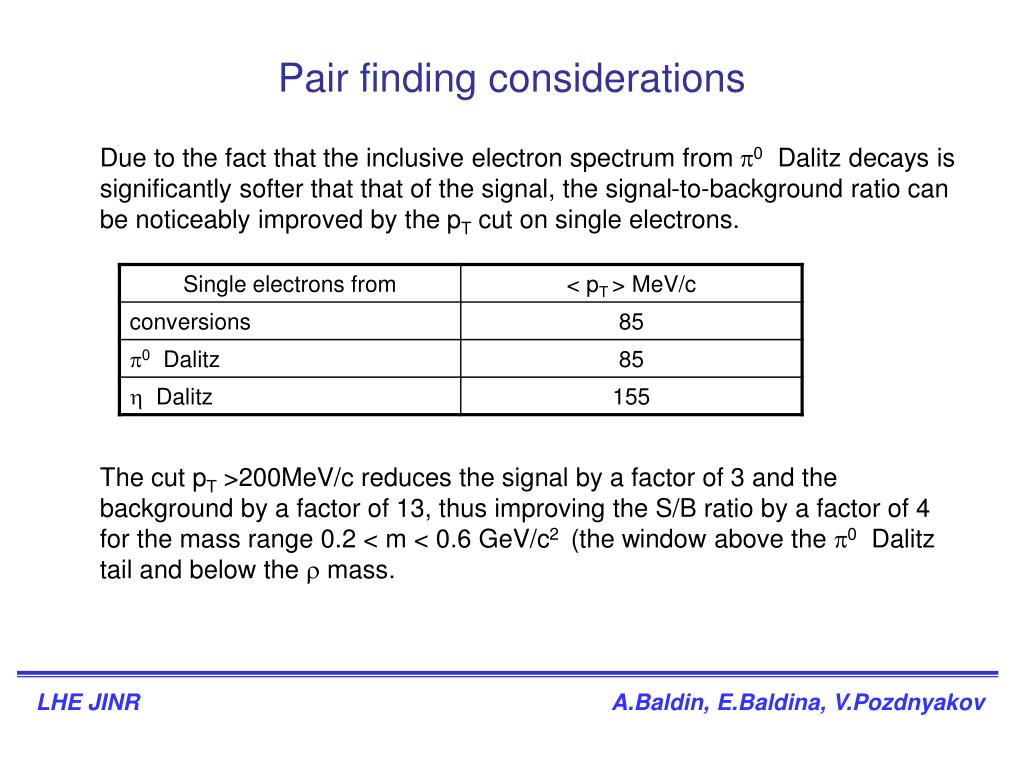 Pair finding considerations

Due to the fact that the inclusive electron spectrum from $\pi^0$ Dalitz decays is significantly softer that that of the signal, the signal-to-background ratio can be noticeably improved by the $p_T$ cut on single electrons.

| Single electrons from | $< p_T >$ MeV/c |
|---|---|
| conversions | 85 |
| $\pi^0$ Dalitz | 85 |
| $\eta$ Dalitz | 155 |

The cut $p_T$ >200MeV/c reduces the signal by a factor of 3 and the background by a factor of 13, thus improving the S/B ratio by a factor of 4 for the mass range 0.2 < m < 0.6 GeV/$c^2$ (the window above the $\pi^0$ Dalitz tail and below the $\rho$ mass.

LHE JINR

A.Baldin, E.Baldina, V.Pozdnyakov